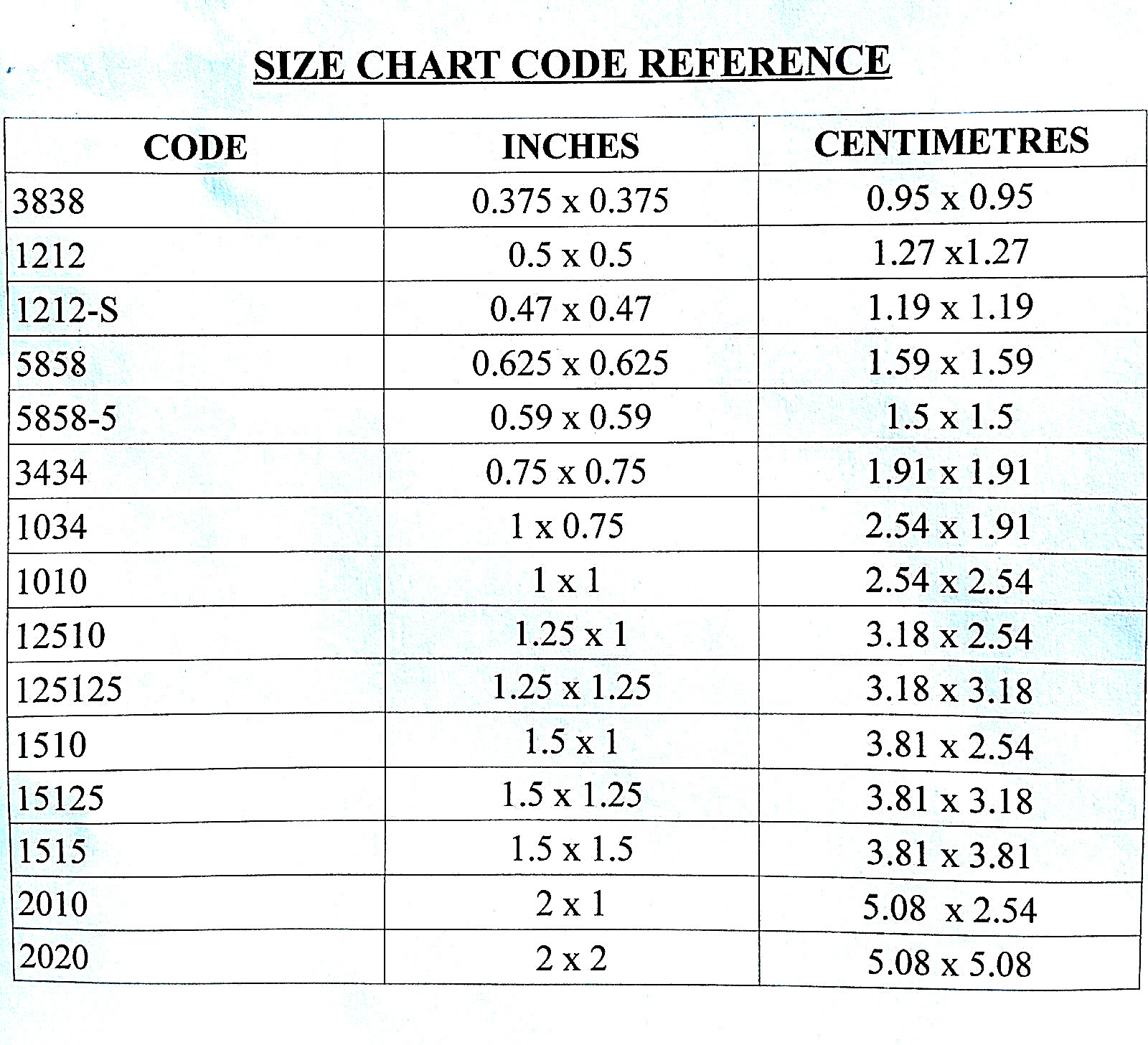 SIZE CHART CODE REFERENCE

| CODE | INCHES | CENTIMETRES |
|---|---|---|
| 3838 | 0.375 x 0.375 | 0.95 x 0.95 |
| 1212 | 0.5 x 0.5 | 1.27 x1.27 |
| 1212-S | 0.47 x 0.47 | 1.19 x 1.19 |
| 5858 | 0.625 x 0.625 | 1.59 x 1.59 |
| 5858-5 | 0.59 x 0.59 | 1.5 x 1.5 |
| 3434 | 0.75 x 0.75 | 1.91 x 1.91 |
| 1034 | 1 x 0.75 | 2.54 x 1.91 |
| 1010 | 1 x 1 | 2.54 x 2.54 |
| 12510 | 1.25 x 1 | 3.18 x 2.54 |
| 125125 | 1.25 x 1.25 | 3.18 x 3.18 |
| 1510 | 1.5 x 1 | 3.81 x 2.54 |
| 15125 | 1.5 x 1.25 | 3.81 x 3.18 |
| 1515 | 1.5 x 1.5 | 3.81 x 3.81 |
| 2010 | 2 x 1 | 5.08 x 2.54 |
| 2020 | 2 x 2 | 5.08 x 5.08 |